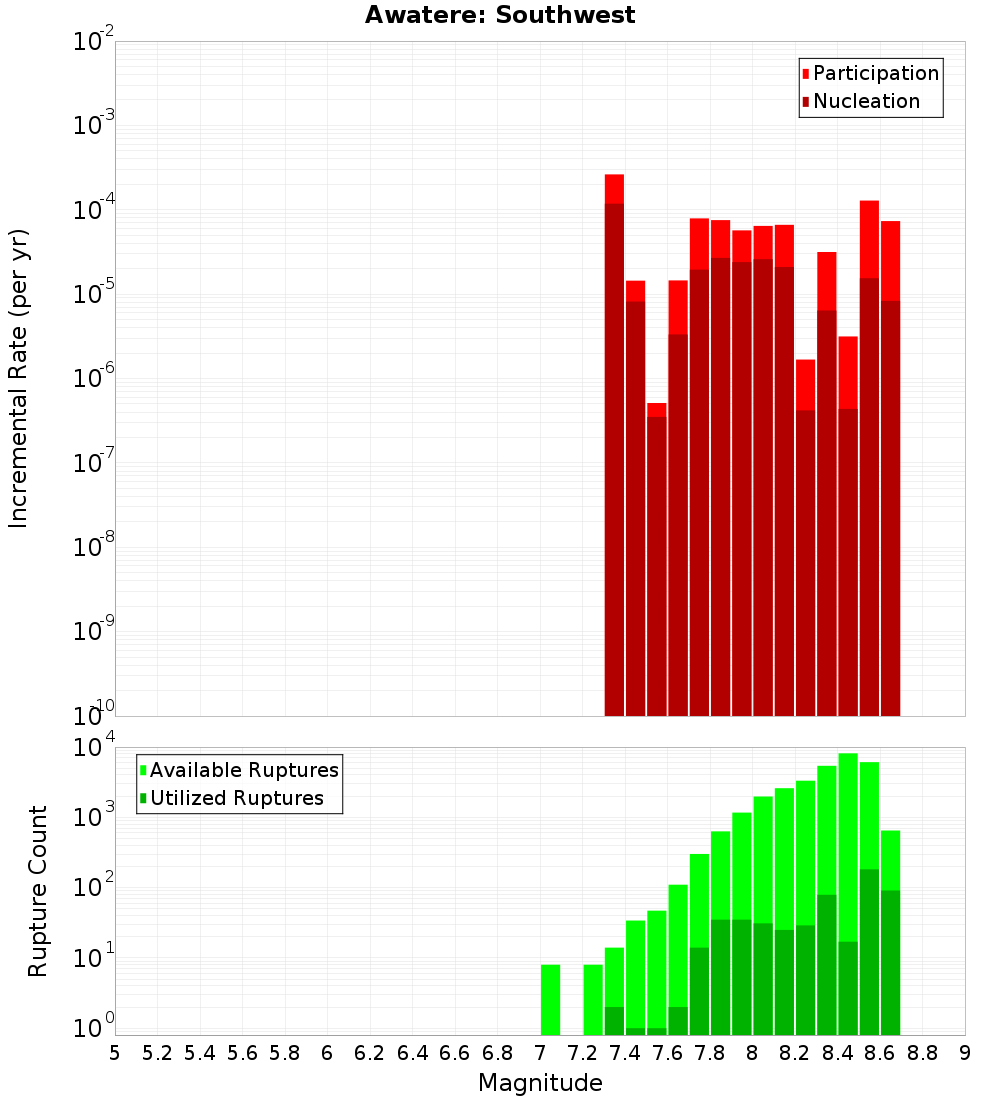 Awatere: Southwest

Participation
Nucleation

Incremental Rate (per yr)

$10^{-2}$
$10^{-3}$
$10^{-4}$
$10^{-5}$
$10^{-6}$
$10^{-7}$
$10^{-8}$
$10^{-9}$
$10^{-10}$

Available Ruptures
Utilized Ruptures

Rupture Count

$10^{4}$
$10^{3}$
$10^{2}$
$10^{1}$
$10^{0}$

5 5.2 5.4 5.6 5.8 6 6.2 6.4 6.6 6.8 7 7.2 7.4 7.6 7.8 8 8.2 8.4 8.6 8.8 9

Magnitude